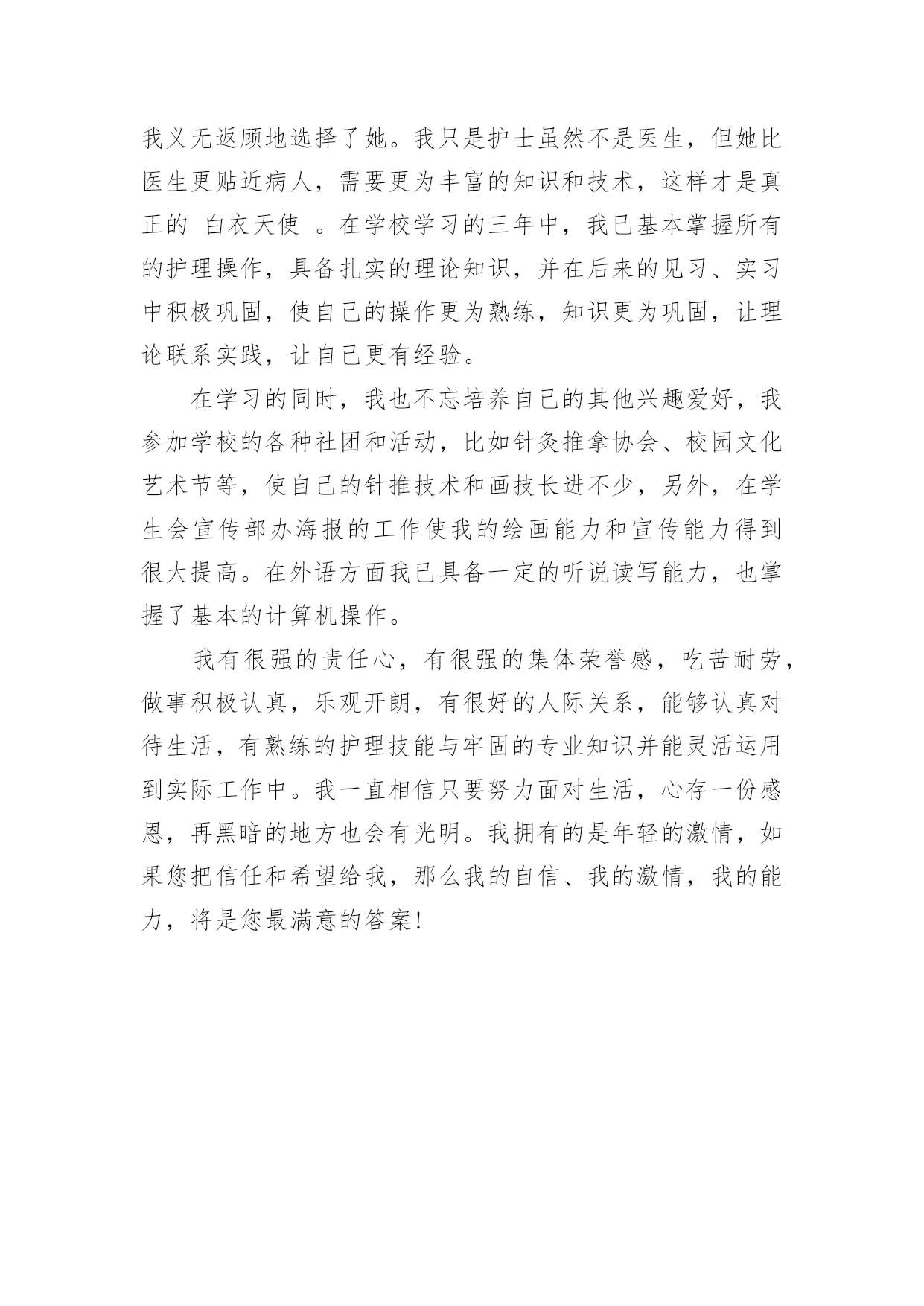 我义无返顾地选择了她。我只是护士虽然不是医生，但她比医生更贴近病人，需要更为丰富的知识和技术，这样才是真正的 白衣天使 。在学校学习的三年中，我已基本掌握所有的护理操作，具备扎实的理论知识，并在后来的见习、实习中积极巩固，使自己的操作更为熟练，知识更为巩固，让理论联系实践，让自己更有经验。

在学习的同时，我也不忘培养自己的其他兴趣爱好，我参加学校的各种社团和活动，比如针灸推拿协会、校园文化艺术节等，使自己的针推技术和画技长进不少，另外，在学生会宣传部办海报的工作使我的绘画能力和宣传能力得到很大提高。在外语方面我已具备一定的听说读写能力，也掌握了基本的计算机操作。

我有很强的责任心，有很强的集体荣誉感，吃苦耐劳，做事积极认真，乐观开朗，有很好的人际关系，能够认真对待生活，有熟练的护理技能与牢固的专业知识并能灵活运用到实际工作中。我一直相信只要努力面对生活，心存一份感恩，再黑暗的地方也会有光明。我拥有的是年轻的激情，如果您把信任和希望给我，那么我的自信、我的激情，我的能力，将是您最满意的答案!